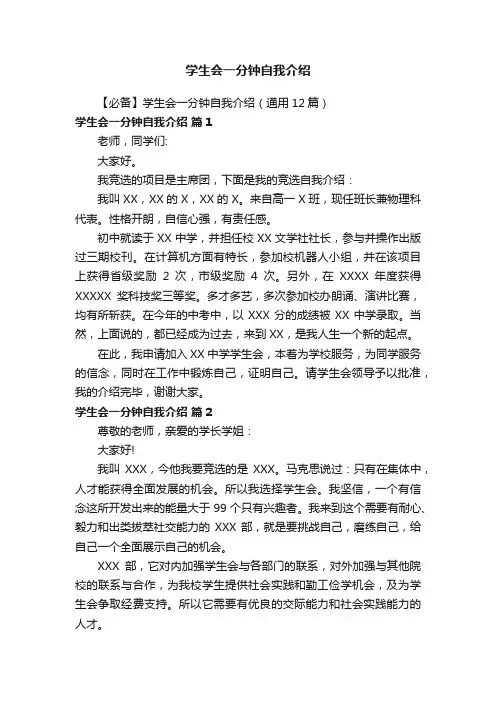 学生会一分钟自我介绍

【必备】学生会一分钟自我介绍（通用12篇）

学生会一分钟自我介绍 篇1

老师，同学们:

大家好。

我竞选的项目是主席团，下面是我的竞选自我介绍：

我叫XX，XX的X，XX的X。来自高一X班，现任班长兼物理科代表。性格开朗，自信心强，有责任感。

初中就读于XX中学，并担任校XX文学社社长，参与并操作出版过三期校刊。在计算机方面有特长，参加校机器人小组，并在该项目上获得省级奖励 2 次，市级奖励 4 次。另外，在 XXXX 年度获得 XXXXX 奖科技奖三等奖。多才多艺，多次参加校办朗诵、演讲比赛，均有所斩获。在今年的中考中，以 XXX 分的成绩被 XX 中学录取。当然，上面说的，都已经成为过去，来到XX，是我人生一个新的起点。

在此，我申请加入XX中学学生会，本着为学校服务，为同学服务的信念，同时在工作中锻炼自己，证明自己。请学生会领导予以批准，我的介绍完毕，谢谢大家。

学生会一分钟自我介绍 篇2

尊敬的老师，亲爱的学长学姐：

大家好!

我叫 XXX，今他我要竞选的是 XXX。马克思说过：只有在集体中，人才能获得全面发展的机会。所以我选择学生会。我坚信，一个有信念这所开发出来的能量大于 99 个只有兴趣者。我来到这个需要有耐心、毅力和出类拔萃社交能力的 XXX 部，就是要挑战自己，磨练自己，给自己一个全面展示自己的机会。

XXX 部，它对内加强学生会与各部门的联系，对外加强与其他院校的联系与合作，为我校学生提供社会实践和勤工俭学机会，及为学生会争取经费支持。所以它需要有优良的交际能力和社会实践能力的人才。